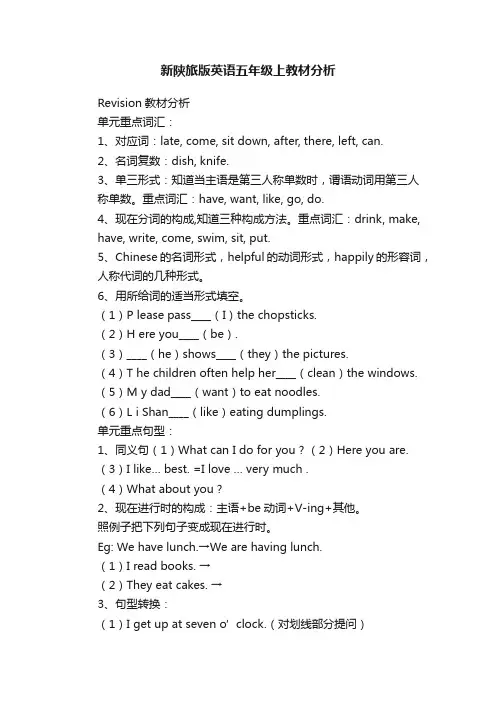 新陕旅版英语五年级上教材分析

Revision 教材分析

单元重点词汇：

1、对应词：late, come, sit down, after, there, left, can.

2、名词复数：dish, knife.

3、单三形式：知道当主语是第三人称单数时，谓语动词用第三人称单数。重点词汇：have, want, like, go, do.

4、现在分词的构成,知道三种构成方法。重点词汇：drink, make, have, write, come, swim, sit, put.

5、Chinese 的名词形式，helpful 的动词形式，happily 的形容词，人称代词的几种形式。

6、用所给词的适当形式填空。

（1）P lease pass____（I）the chopsticks.

（2）H ere you____（be）.

（3）____（he）shows____（they）the pictures.

（4）T he children often help her____（clean）the windows.

（5）M y dad____（want）to eat noodles.

（6）L i Shan____（like）eating dumplings.

单元重点句型：

1、同义句（1）What can I do for you？（2）Here you are.

（3）I like... best. =I love ... very much .

（4）What about you？

2、现在进行时的构成：主语+be 动词+V-ing+其他。

照例子把下列句子变成现在进行时。

Eg: We have lunch.→We are having lunch.

（1）I read books. →

（2）They eat cakes. →

3、句型转换：

（1）I get up at seven o' clock.（对划线部分提问）